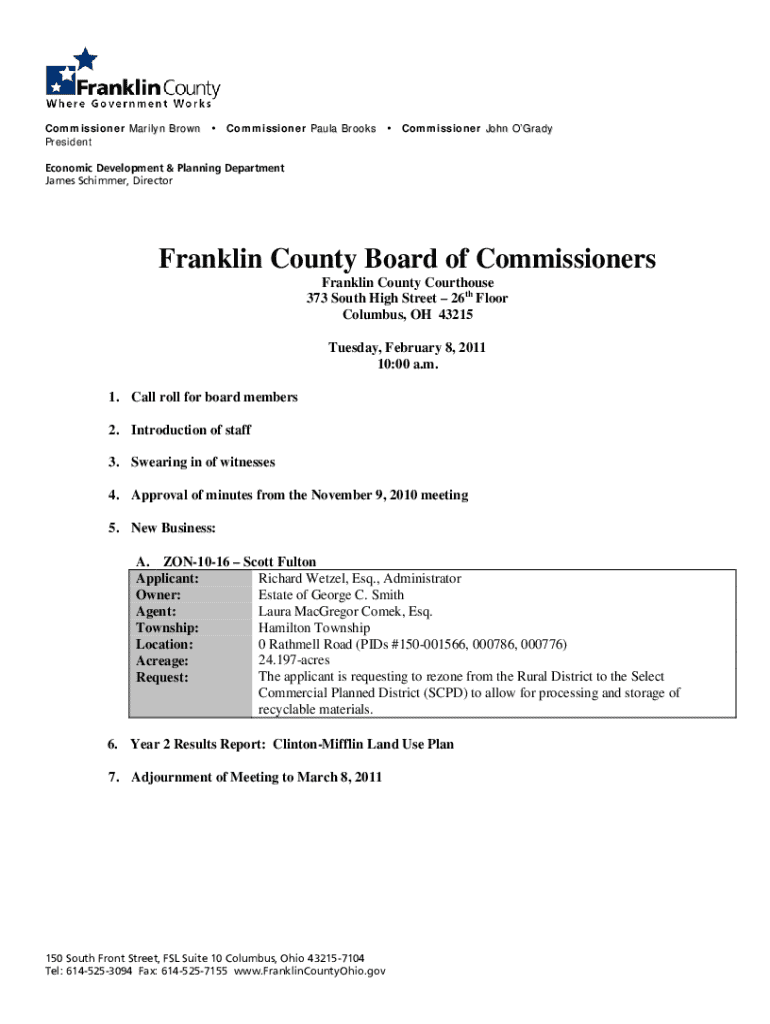 Franklin County
Where Government Works

Commissioner Marilyn Brown • Commissioner Paula Brooks • Commissioner John O'Grady
President

Economic Development & Planning Department
James Schimmer, Director

Franklin County Board of Commissioners

Franklin County Courthouse
373 South High Street – 26$^{th}$ Floor
Columbus, OH 43215

Tuesday, February 8, 2011
10:00 a.m.

1. Call roll for board members

2. Introduction of staff

3. Swearing in of witnesses

4. Approval of minutes from the November 9, 2010 meeting

5. New Business:

A. ZON-10-16 – Scott Fulton

| | |
|---|---|
| Applicant: | Richard Wetzel, Esq., Administrator |
| Owner: | Estate of George C. Smith |
| Agent: | Laura MacGregor Comek, Esq. |
| Township: | Hamilton Township |
| Location: | 0 Rathmell Road (PIDs #150-001566, 000786, 000776) |
| Acreage: | 24.197-acres |
| Request: | The applicant is requesting to rezone from the Rural District to the Select Commercial Planned District (SCPD) to allow for processing and storage of recyclable materials. |

6. Year 2 Results Report: Clinton-Mifflin Land Use Plan

7. Adjournment of Meeting to March 8, 2011

150 South Front Street, FSL Suite 10 Columbus, Ohio 43215-7104
Tel: 614-525-3094 Fax: 614-525-7155 www.FranklinCountyOhio.gov